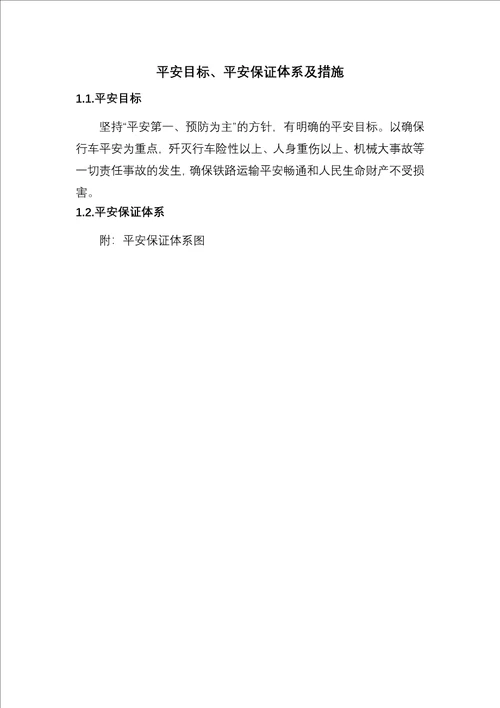 平安目标、平安保证体系及措施

1.1.平安目标

坚持“平安第一、预防为主”的方针，有明确的平安目标。以确保行车平安为重点，歼灭行车险性以上、人身重伤以上、机械大事故等一切责任事故的发生，确保铁路运输平安畅通和人民生命财产不受损害。

1.2.平安保证体系

附：平安保证体系图